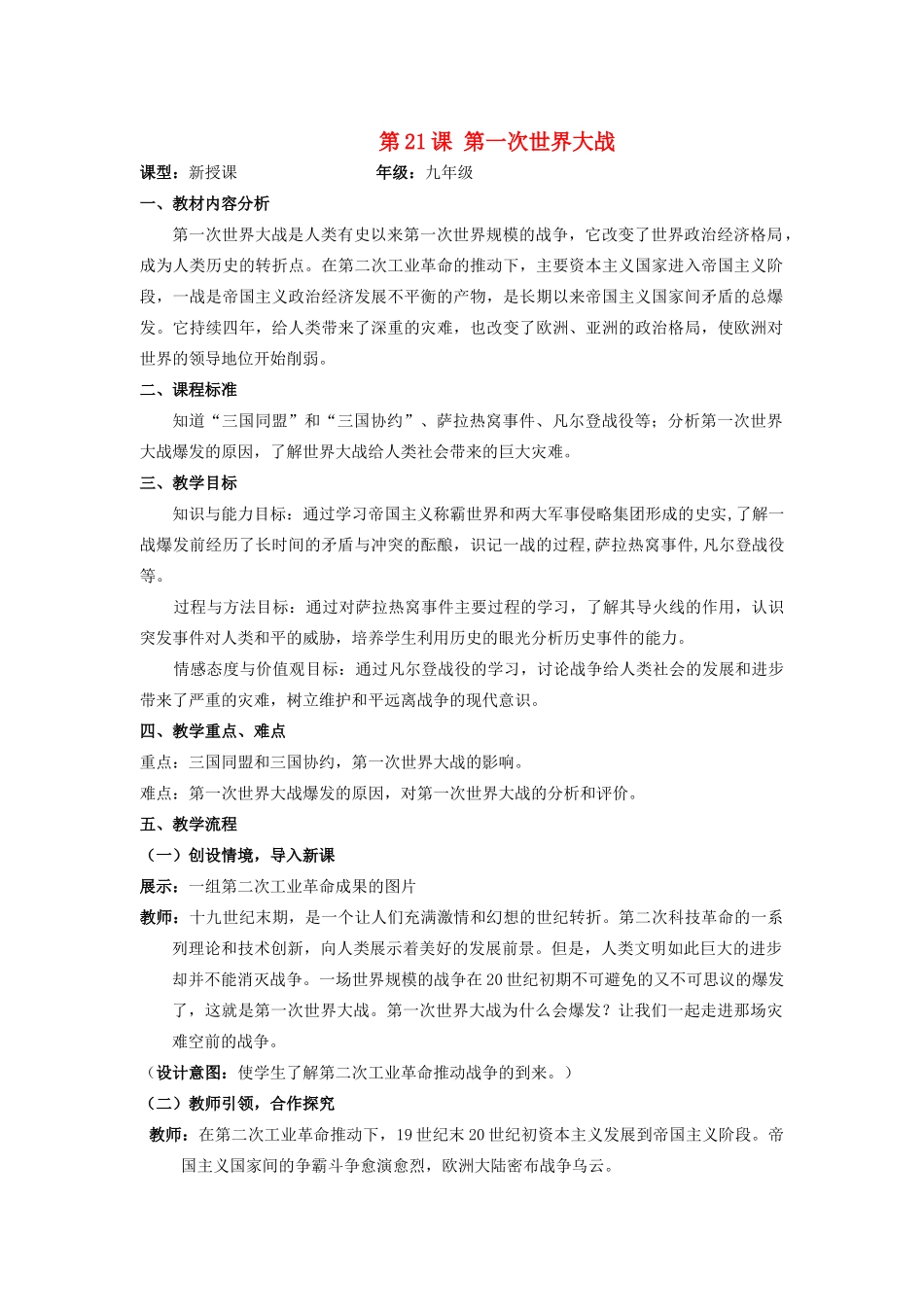 第 21 课 第一次世界大战

课型：新授课　　　　　　　　　年级：九年级

一、教材内容分析

第一次世界大战是人类有史以来第一次世界规模的战争，它改变了世界政治经济格局，成为人类历史的转折点。在第二次工业革命的推动下，主要资本主义国家进入帝国主义阶段，一战是帝国主义政治经济发展不平衡的产物，是长期以来帝国主义国家间矛盾的总爆发。它持续四年，给人类带来了深重的灾难，也改变了欧洲、亚洲的政治格局，使欧洲对世界的领导地位开始削弱。

二、课程标准

知道“三国同盟”和“三国协约”、萨拉热窝事件、凡尔登战役等；分析第一次世界大战爆发的原因，了解世界大战给人类社会带来的巨大灾难。

三、教学目标

知识与能力目标：通过学习帝国主义称霸世界和两大军事侵略集团形成的史实,了解一战爆发前经历了长时间的矛盾与冲突的酝酿，识记一战的过程,萨拉热窝事件,凡尔登战役等。

过程与方法目标：通过对萨拉热窝事件主要过程的学习，了解其导火线的作用，认识突发事件对人类和平的威胁，培养学生利用历史的眼光分析历史事件的能力。

情感态度与价值观目标：通过凡尔登战役的学习，讨论战争给人类社会的发展和进步带来了严重的灾难，树立维护和平远离战争的现代意识。

四、教学重点、难点

重点：三国同盟和三国协约，第一次世界大战的影响。

难点：第一次世界大战爆发的原因，对第一次世界大战的分析和评价。

五、教学流程

（一）创设情境，导入新课

展示：一组第二次工业革命成果的图片

教师：十九世纪末期，是一个让人们充满激情和幻想的世纪转折。第二次科技革命的一系列理论和技术创新，向人类展示着美好的发展前景。但是，人类文明如此巨大的进步却并不能消灭战争。一场世界规模的战争在 20 世纪初期不可避免的又不可思议的爆发了，这就是第一次世界大战。第一次世界大战为什么会爆发？让我们一起走进那场灾难空前的战争。

（设计意图：使学生了解第二次工业革命推动战争的到来。）

（二）教师引领，合作探究

教师：在第二次工业革命推动下，19 世纪末 20 世纪初资本主义发展到帝国主义阶段。帝国主义国家间的争霸斗争愈演愈烈，欧洲大陆密布战争乌云。